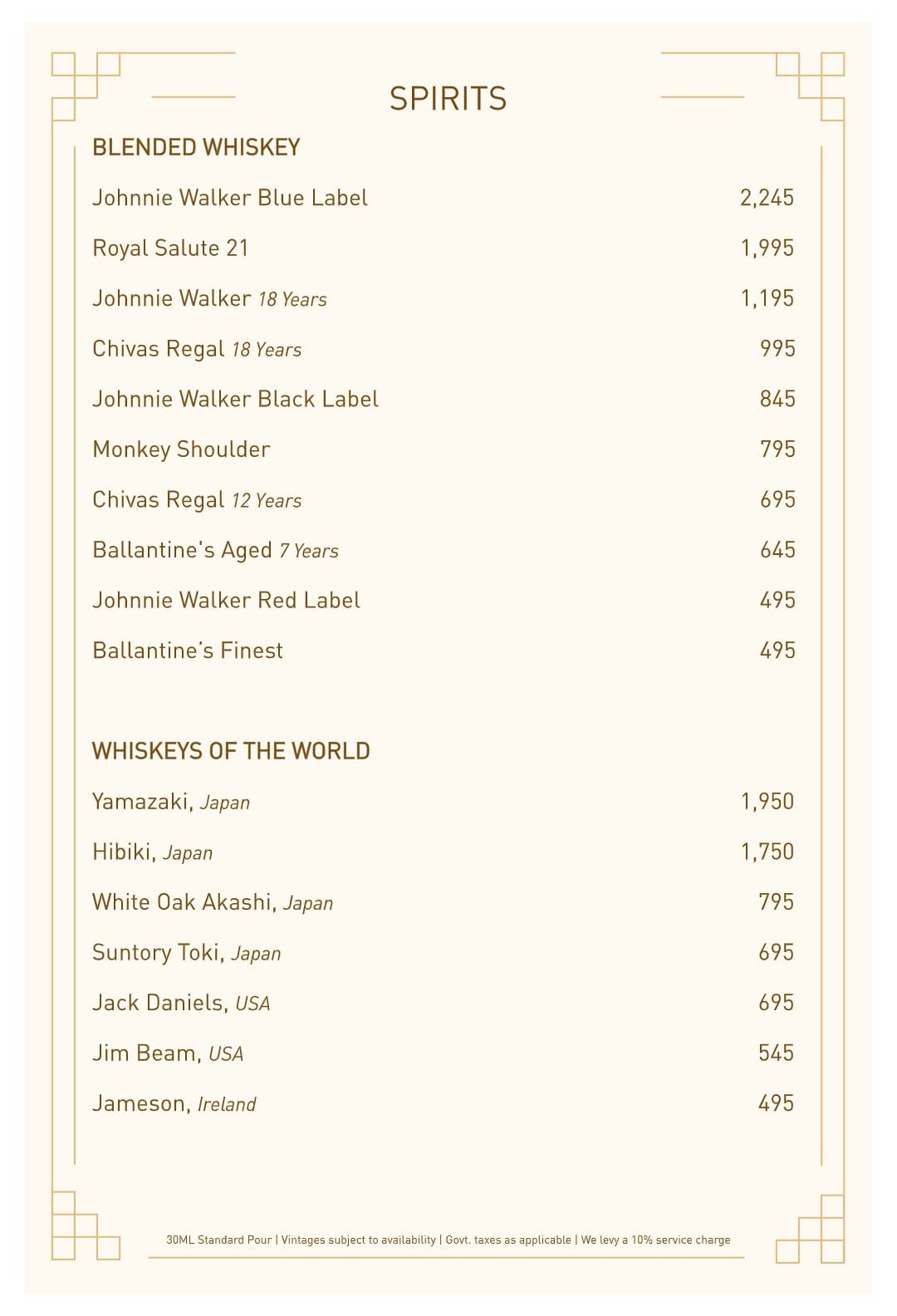 SPIRITS

BLENDED WHISKEY

Johnnie Walker Blue Label 2,245

Royal Salute 21 1,995

Johnnie Walker 18 Years 1,195

Chivas Regal 18 Years 995

Johnnie Walker Black Label 845

Monkey Shoulder 795

Chivas Regal 12 Years 695

Ballantine's Aged 7 Years 645

Johnnie Walker Red Label 495

Ballantine's Finest 495

WHISKEYS OF THE WORLD

Yamazaki, Japan 1,950

Hibiki, Japan 1,750

White Oak Akashi, Japan 795

Suntory Toki, Japan 695

Jack Daniels, USA 695

Jim Beam, USA 545

Jameson, Ireland 495

30ML Standard Pour | Vintages subject to availability | Govt. taxes as applicable | We levy a 10% service charge